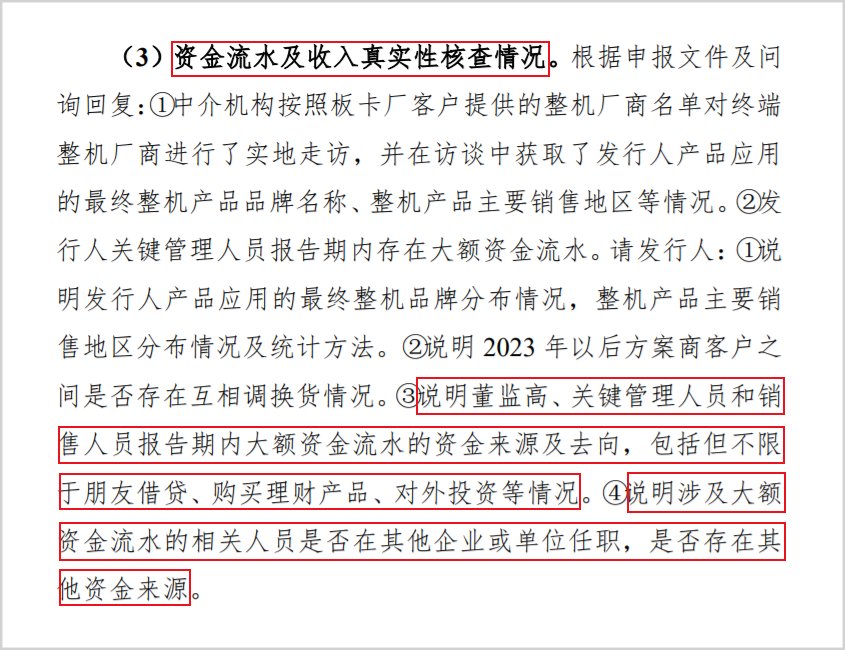 （3）资金流水及收入真实性核查情况。根据申报文件及问询回复：①中介机构按照板卡厂客户提供的整机厂商名单对终端整机厂商进行了实地走访，并在访谈中获取了发行人产品应用的最终整机产品品牌名称、整机产品主要销售地区等情况。②发行人关键管理人员报告期内存在大额资金流水。请发行人：①说明发行人产品应用的最终整机品牌分布情况，整机产品主要销售地区分布情况及统计方法。②说明 2023 年以后方案商客户之间是否存在互相调换货情况。③说明董监高、关键管理人员和销售人员报告期内大额资金流水的资金来源及去向，包括但不限于朋友借贷、购买理财产品、对外投资等情况。④说明涉及大额资金流水的相关人员是否在其他企业或单位任职，是否存在其他资金来源。